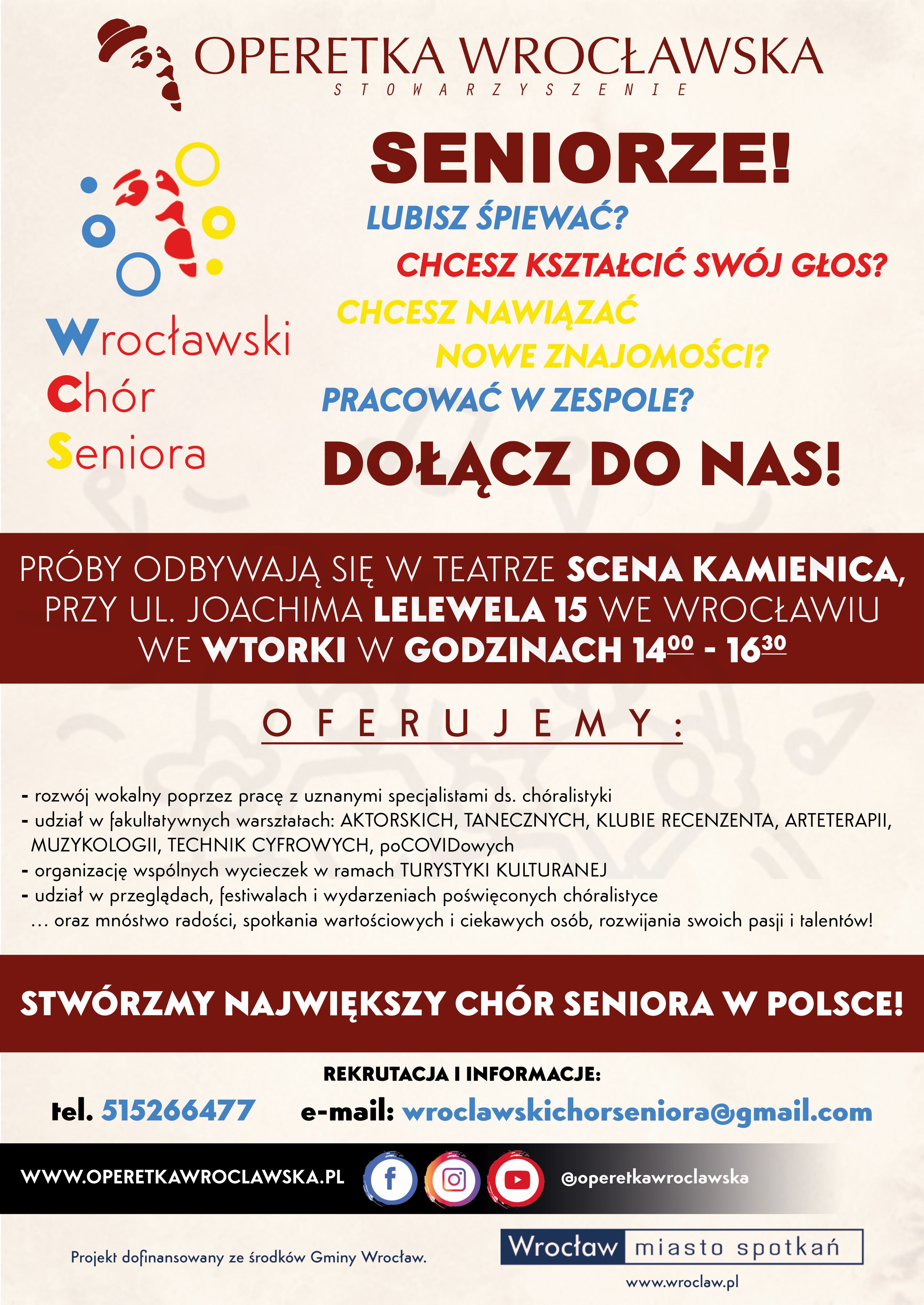 OPERETKA WROCŁAWSKA
STOWARZYSZENIE

Wrocławski
Chór
Seniora

SENIORZE!
LUBISZ ŚPIEWAĆ?
CHCESZ KSZTAŁCIĆ SWÓJ GŁOS?
CHCESZ NAWIĄZAĆ NOWE ZNAJOMOŚCI?
PRACOWAĆ W ZESPOLE?
DOŁĄCZ DO NAS!

PRÓBY ODBYWAJĄ SIĘ W TEATRZE SCENA KAMIENICA, PRZY UL. JOACHIMA LELEWELA 15 WE WROCŁAWIU WE WTORKI W GODZINACH $14^{00}$ - $16^{30}$

OFERUJEMY:

- rozwój wokalny poprzez pracę z uznanymi specjalistami ds. chóralistyki
- udział w fakultatywnych warsztatach: AKTORSKICH, TANECZNYCH, KLUBIE RECENZENTA, ARTETERAPII, MUZYKOLOGII, TECHNIK CYFROWYCH, poCOVIDowych
- organizację wspólnych wycieczek w ramach TURYSTYKI KULTURANEJ
- udział w przeglądach, festiwalach i wydarzeniach poświęconych chóralistyce
... oraz mnóstwo radości, spotkania wartościowych i ciekawych osób, rozwijania swoich pasji i talentów!

STWÓRZMY NAJWIĘKSZY CHÓR SENIORA W POLSCE!

REKRUTACJA I INFORMACJE:
tel. 515266477 e-mail: wroclawskichorseniora@gmail.com

WWW.OPERETKAWROCLAWSKA.PL @operetkawroclawska

Projekt dofinansowany ze środków Gminy Wrocław.

Wrocław miasto spotkań
www.wroclaw.pl